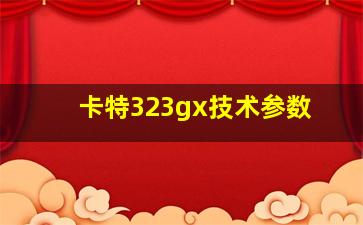 卡特323gx技术参数